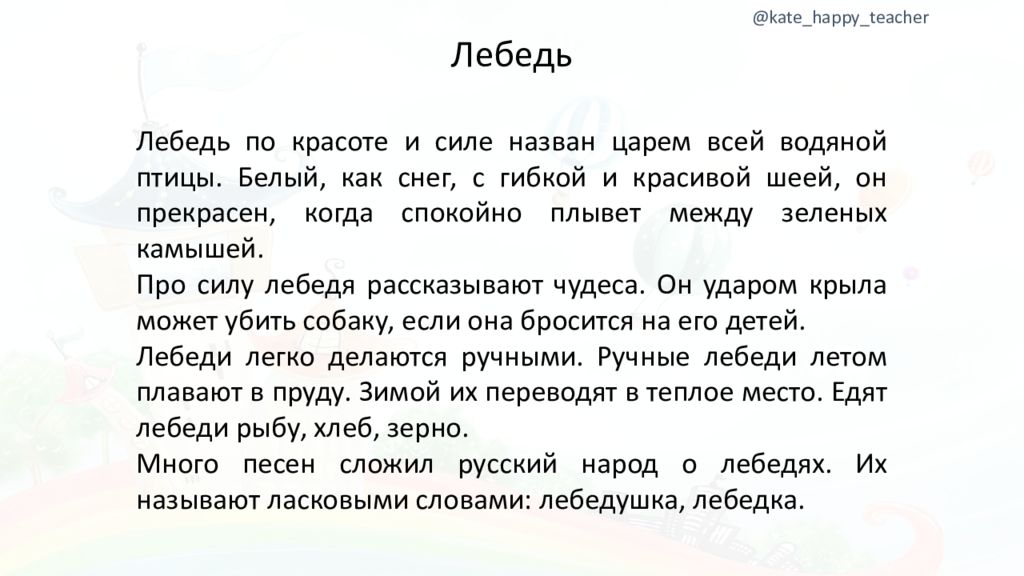 @kate_happy_teacher

Лебедь

Лебедь по красоте и силе назван царем всей водяной птицы. Белый, как снег, с гибкой и красивой шеей, он прекрасен, когда спокойно плывет между зеленых камышей.
Про силу лебедя рассказывают чудеса. Он ударом крыла может убить собаку, если она бросится на его детей.
Лебеди легко делаются ручными. Ручные лебеди летом плавают в пруду. Зимой их переводят в теплое место. Едят лебеди рыбу, хлеб, зерно.
Много песен сложил русский народ о лебедях. Их называют ласковыми словами: лебедушка, лебедка.